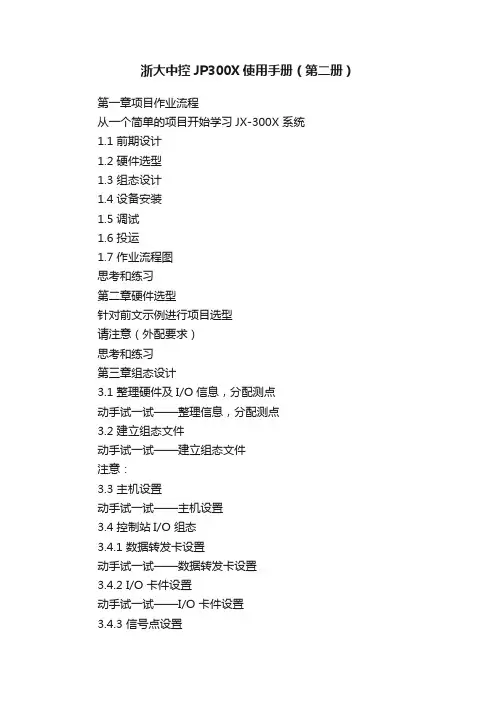 浙大中控 JP300X 使用手册（第二册）

第一章项目作业流程
从一个简单的项目开始学习 JX-300X 系统
1.1 前期设计
1.2 硬件选型
1.3 组态设计
1.4 设备安装
1.5 调试
1.6 投运
1.7 作业流程图
思考和练习
第二章硬件选型
针对前文示例进行项目选型
请注意（外配要求）
思考和练习
第三章组态设计
3.1 整理硬件及 I/O 信息，分配测点
动手试一试——整理信息，分配测点
3.2 建立组态文件
动手试一试——建立组态文件
注意：
3.3 主机设置
动手试一试——主机设置
3.4 控制站 I/O 组态
3.4.1 数据转发卡设置
动手试一试——数据转发卡设置
3.4.2 I/O 卡件设置
动手试一试——I/O 卡件设置
3.4.3 信号点设置